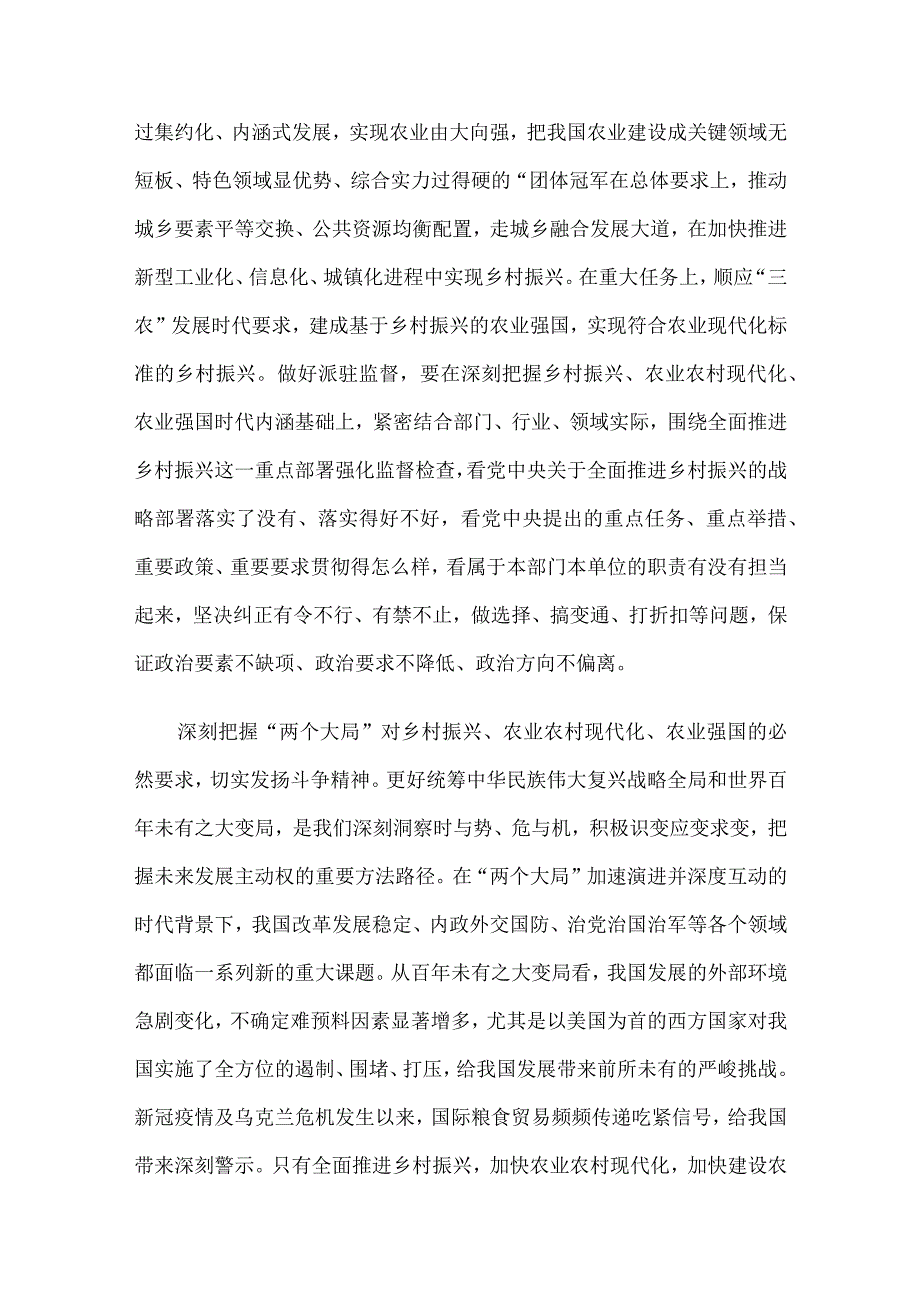 过集约化、内涵式发展，实现农业由大向强，把我国农业建设成关键领域无短板、特色领域显优势、综合实力过得硬的“团体冠军在总体要求上，推动城乡要素平等交换、公共资源均衡配置，走城乡融合发展大道，在加快推进新型工业化、信息化、城镇化进程中实现乡村振兴。在重大任务上，顺应“三农”发展时代要求，建成基于乡村振兴的农业强国，实现符合农业现代化标准的乡村振兴。做好派驻监督，要在深刻把握乡村振兴、农业农村现代化、农业强国时代内涵基础上，紧密结合部门、行业、领域实际，围绕全面推进乡村振兴这一重点部署强化监督检查，看党中央关于全面推进乡村振兴的战略部署落实了没有、落实得好不好，看党中央提出的重点任务、重点举措、重要政策、重要要求贯彻得怎么样，看属于本部门本单位的职责有没有担当起来，坚决纠正有令不行、有禁不止，做选择、搞变通、打折扣等问题，保证政治要素不缺项、政治要求不降低、政治方向不偏离。

深刻把握“两个大局”对乡村振兴、农业农村现代化、农业强国的必然要求，切实发扬斗争精神。更好统筹中华民族伟大复兴战略全局和世界百年未有之大变局，是我们深刻洞察时与势、危与机，积极识变应变求变，把握未来发展主动权的重要方法路径。在“两个大局”加速演进并深度互动的时代背景下，我国改革发展稳定、内政外交国防、治党治国治军等各个领域都面临一系列新的重大课题。从百年未有之大变局看，我国发展的外部环境急剧变化，不确定难预料因素显著增多，尤其是以美国为首的西方国家对我国实施了全方位的遏制、围堵、打压，给我国发展带来前所未有的严峻挑战。新冠疫情及乌克兰危机发生以来，国际粮食贸易频频传递吃紧信号，给我国带来深刻警示。只有全面推进乡村振兴，加快农业农村现代化，加快建设农